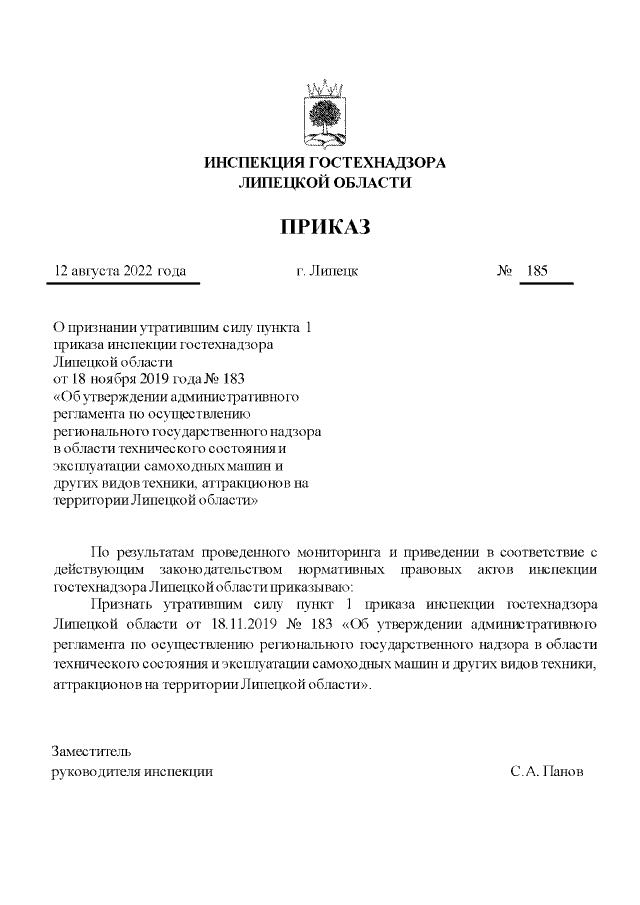 ИНСПЕКЦИЯ ГОСТЕХНАДЗОРА
ЛИПЕЦКОЙ ОБЛАСТИ

ПРИКАЗ

12 августа 2022 года г. Липецк № 185

О признании утратившим силу пункта 1 приказа инспекции гостехнадзора Липецкой области от 18 ноября 2019 года № 183 «Об утверждении административного регламента по осуществлению регионального государственного надзора в области технического состояния и эксплуатации самоходных машин и других видов техники, аттракционов на территории Липецкой области»

По результатам проведенного мониторинга и приведении в соответствие с действующим законодательством нормативных правовых актов инспекции гостехнадзора Липецкой области приказываю:

Признать утратившим силу пункт 1 приказа инспекции гостехнадзора Липецкой области от 18.11.2019 № 183 «Об утверждении административного регламента по осуществлению регионального государственного надзора в области технического состояния и эксплуатации самоходных машин и других видов техники, аттракционов на территории Липецкой области».

Заместитель
руководителя инспекции С.А. Панов